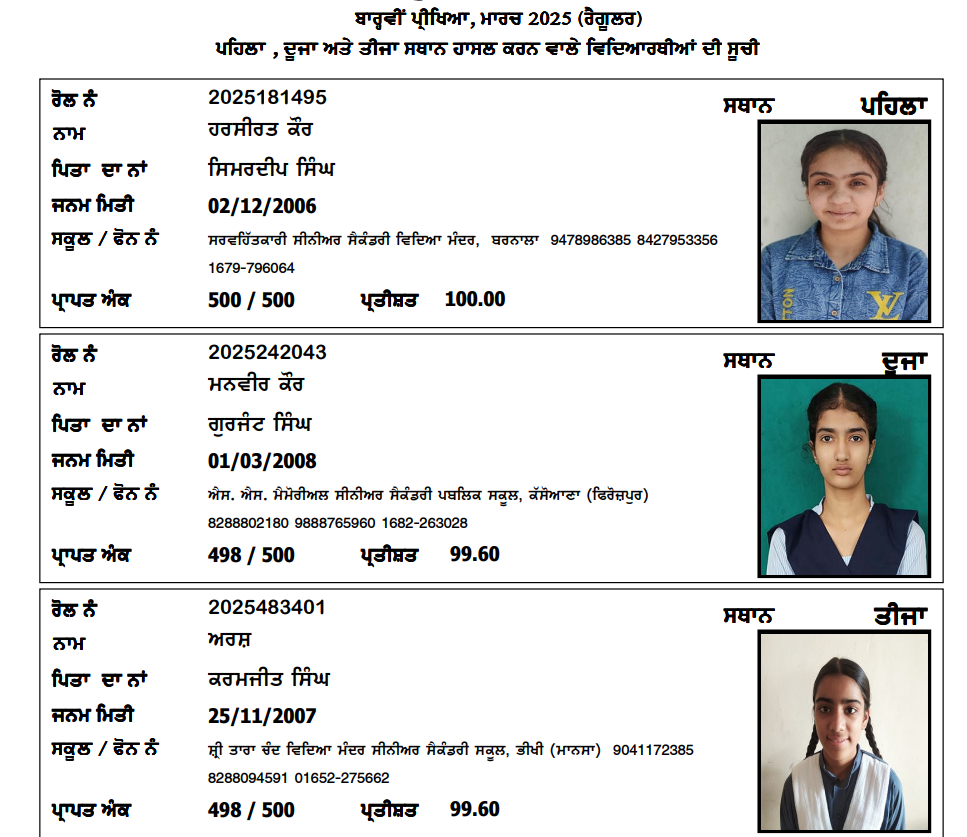 ਬਾਰ੍ਹਵੀਂ ਪ੍ਰੀਖਿਆ, ਮਾਰਚ 2025 (ਰੈਗੂਲਰ)
ਪਹਿਲਾ , ਦੂਜਾ ਅਤੇ ਤੀਜਾ ਸਥਾਨ ਹਾਸਲ ਕਰਨ ਵਾਲੇ ਵਿਦਿਆਰਥੀਆਂ ਦੀ ਸੂਚੀ

ਰੋਲ ਨੰ 2025181495
ਨਾਮ ਹਰਸੀਰਤ ਕੌਰ
ਪਿਤਾ ਦਾ ਨਾਂ ਸਿਮਰਦੀਪ ਸਿੰਘ
ਜਨਮ ਮਿਤੀ 02/12/2006
ਸਕੂਲ / ਫੋਨ ਨੰ ਸਰਵਹਿੱਤਕਾਰੀ ਸੀਨੀਅਰ ਸੈਕੰਡਰੀ ਵਿਦਿਆ ਮੰਦਰ, ਬਰਨਾਲਾ 9478986385 8427953356 1679-796064
ਪ੍ਰਾਪਤ ਅੰਕ 500 / 500 ਪ੍ਰਤੀਸ਼ਤ 100.00
ਸਥਾਨ ਪਹਿਲਾ

ਰੋਲ ਨੰ 2025242043
ਨਾਮ ਮਨਵੀਰ ਕੌਰ
ਪਿਤਾ ਦਾ ਨਾਂ ਗੁਰਜੰਟ ਸਿੰਘ
ਜਨਮ ਮਿਤੀ 01/03/2008
ਸਕੂਲ / ਫੋਨ ਨੰ ਐਸ. ਐਸ. ਮੈਮੋਰੀਅਲ ਸੀਨੀਅਰ ਸੈਕੰਡਰੀ ਪਬਲਿਕ ਸਕੂਲ, ਕੱਸੋਆਣਾ (ਫਿਰੋਜ਼ਪੁਰ) 8288802180 9888765960 1682-263028
ਪ੍ਰਾਪਤ ਅੰਕ 498 / 500 ਪ੍ਰਤੀਸ਼ਤ 99.60
ਸਥਾਨ ਦੂਜਾ

ਰੋਲ ਨੰ 2025483401
ਨਾਮ ਅਰਸ਼
ਪਿਤਾ ਦਾ ਨਾਂ ਕਰਮਜੀਤ ਸਿੰਘ
ਜਨਮ ਮਿਤੀ 25/11/2007
ਸਕੂਲ / ਫੋਨ ਨੰ ਸ਼੍ਰੀ ਤਾਰਾ ਚੰਦ ਵਿਦਿਆ ਮੰਦਰ ਸੀਨੀਅਰ ਸੈਕੰਡਰੀ ਸਕੂਲ, ਭੀਖੀ (ਮਾਨਸਾ) 9041172385 8288094591 01652-275662
ਪ੍ਰਾਪਤ ਅੰਕ 498 / 500 ਪ੍ਰਤੀਸ਼ਤ 99.60
ਸਥਾਨ ਤੀਜਾ